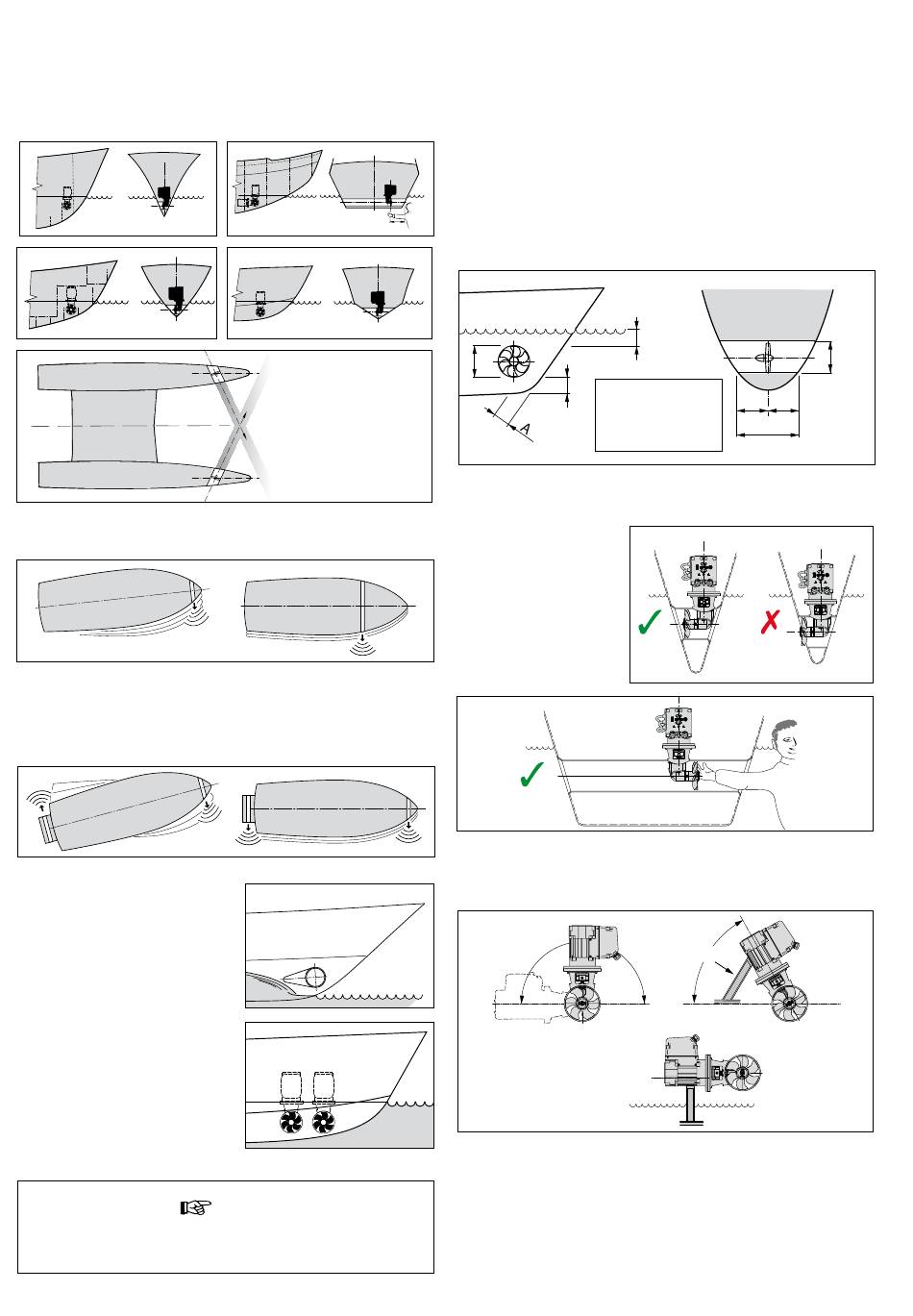 A